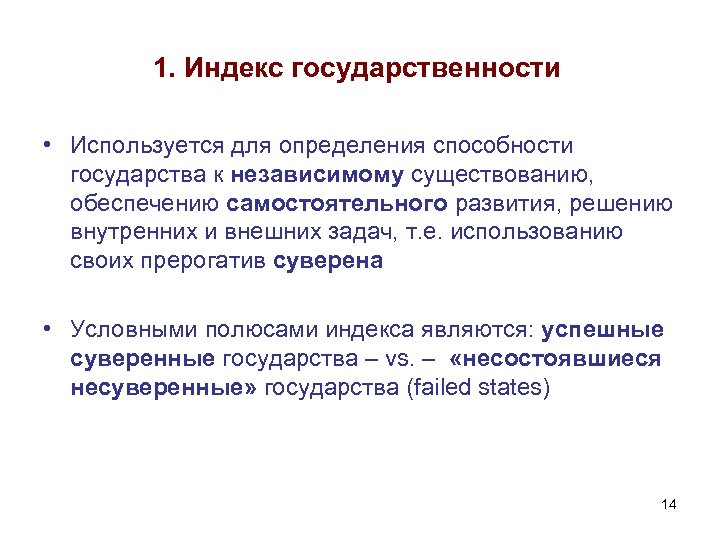 1. Индекс государственности

• Используется для определения способности государства к независимому существованию, обеспечению самостоятельного развития, решению внутренних и внешних задач, т.е. использованию своих прерогатив суверена

• Условными полюсами индекса являются: успешные суверенные государства – vs. – «несостоявшиеся несуверенные» государства (failed states)

14